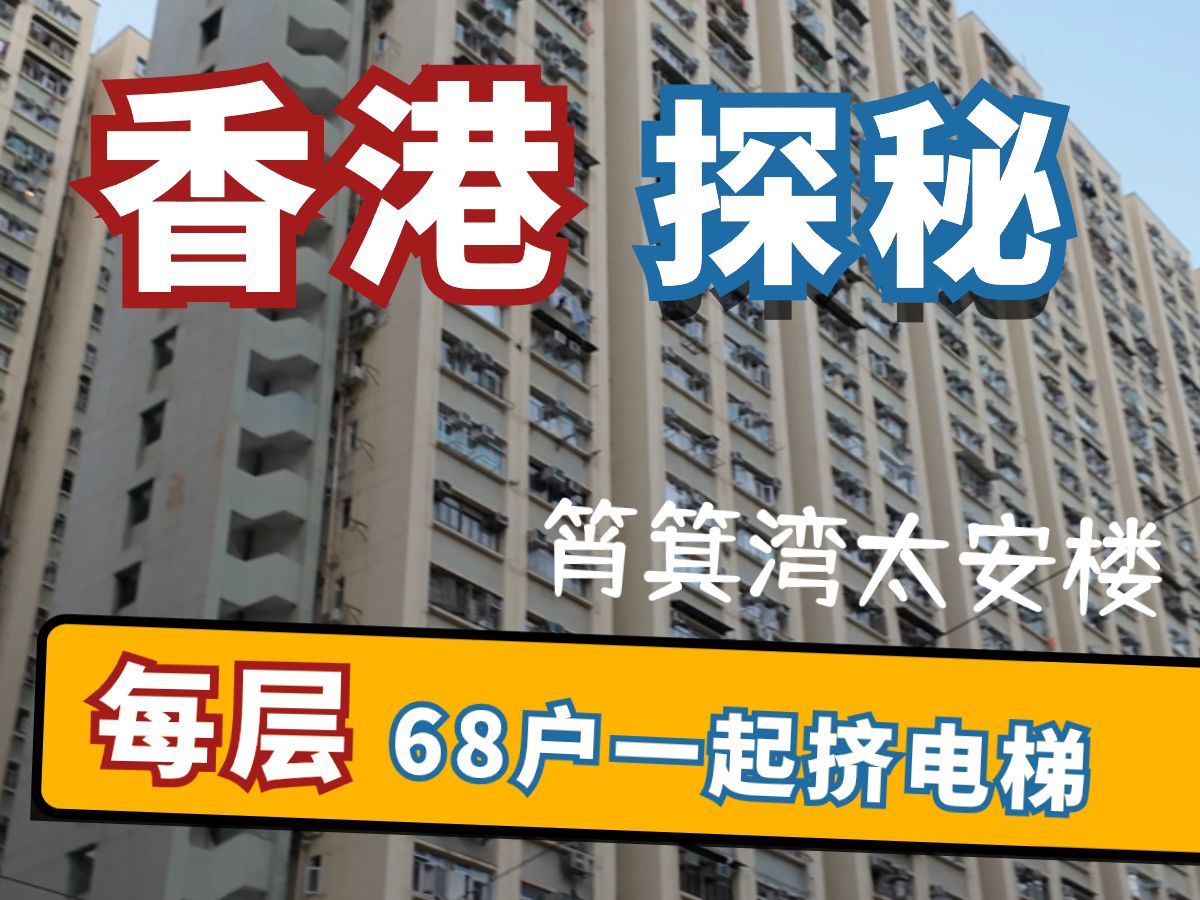 香港 探秘

筲箕湾太安楼

每层 68户一起挤电梯